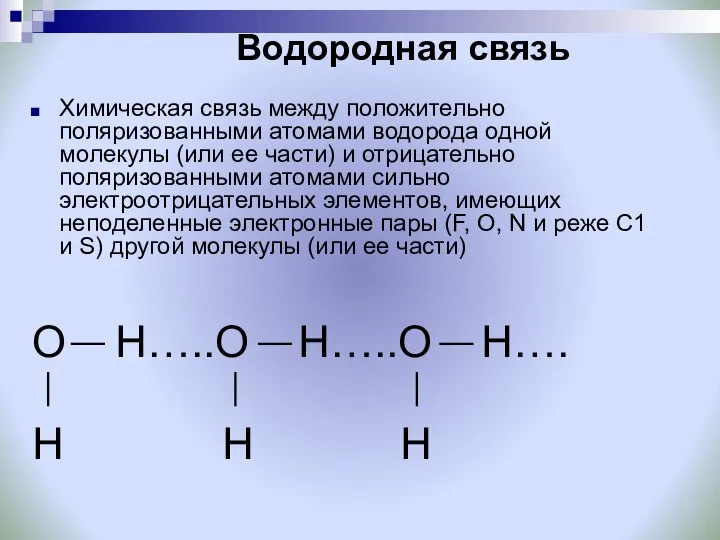 Водородная связь

Химическая связь между положительно поляризованными атомами водорода одной молекулы (или ее части) и отрицательно поляризованными атомами сильно электроотрицательных элементов, имеющих неподеленные электронные пары (F, O, N и реже C1 и S) другой молекулы (или ее части)

O — H…..O — H…..O — H….
|           |           |
H          H          H